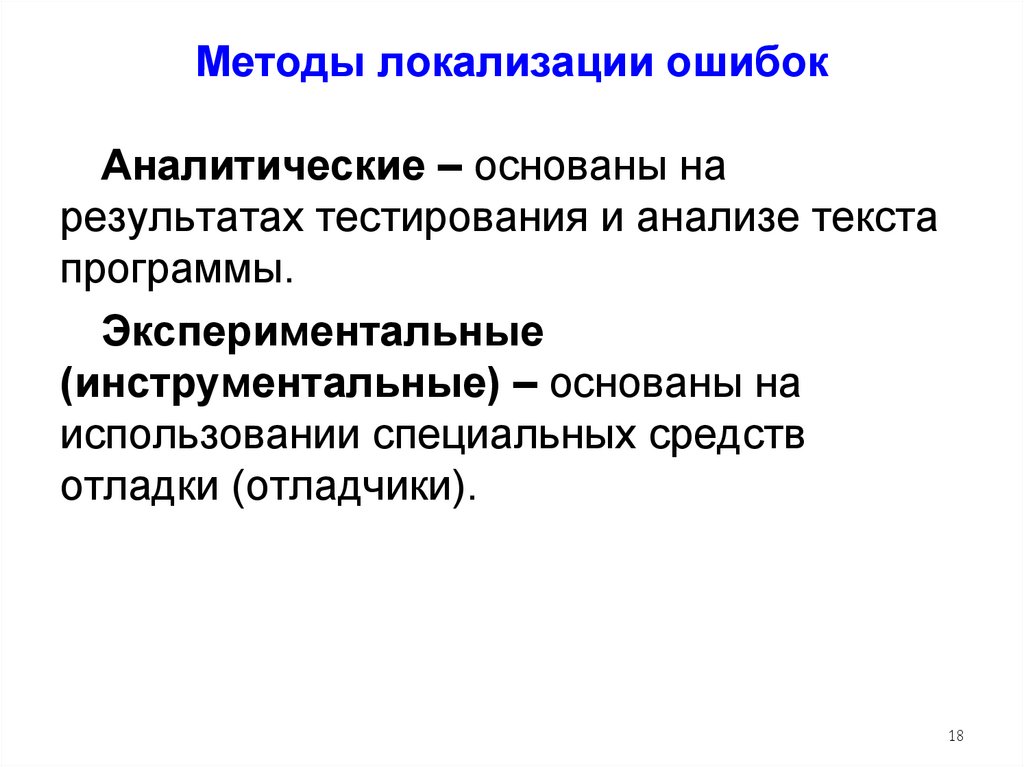 Методы локализации ошибок

Аналитические – основаны на результатах тестирования и анализе текста программы.

Экспериментальные (инструментальные) – основаны на использовании специальных средств отладки (отладчики).

18